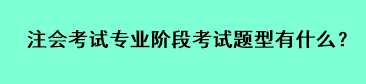 注会考试专业阶段考试题型有什么？